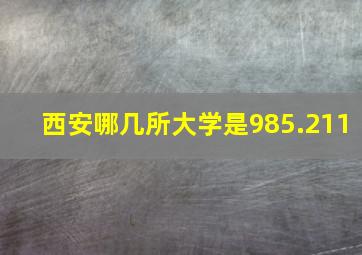 西安哪几所大学是985.211